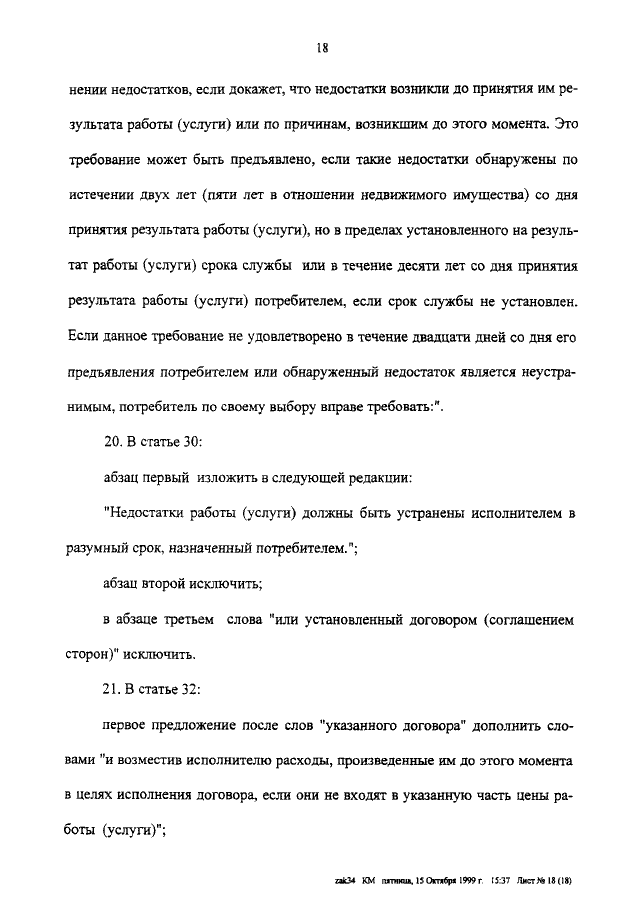 18

нении недостатков, если докажет, что недостатки возникли до принятия им результата работы (услуги) или по причинам, возникшим до этого момента. Это требование может быть предъявлено, если такие недостатки обнаружены по истечении двух лет (пяти лет в отношении недвижимого имущества) со дня принятия результата работы (услуги), но в пределах установленного на результат работы (услуги) срока службы или в течение десяти лет со дня принятия результата работы (услуги) потребителем, если срок службы не установлен. Если данное требование не удовлетворено в течение двадцати дней со дня его предъявления потребителем или обнаруженный недостаток является неустранимым, потребитель по своему выбору вправе требовать:".

20. В статье 30:

абзац первый изложить в следующей редакции:

"Недостатки работы (услуги) должны быть устранены исполнителем в разумный срок, назначенный потребителем.";

абзац второй исключить;

в абзаце третьем слова "или установленный договором (соглашением сторон)" исключить.

21. В статье 32:

первое предложение после слов "указанного договора" дополнить словами "и возместив исполнителю расходы, произведенные им до этого момента в целях исполнения договора, если они не входят в указанную часть цены работы (услуги)";

zak34 КМ пятница, 15 Октября 1999 г. 15:37 Лист № 18 (18)